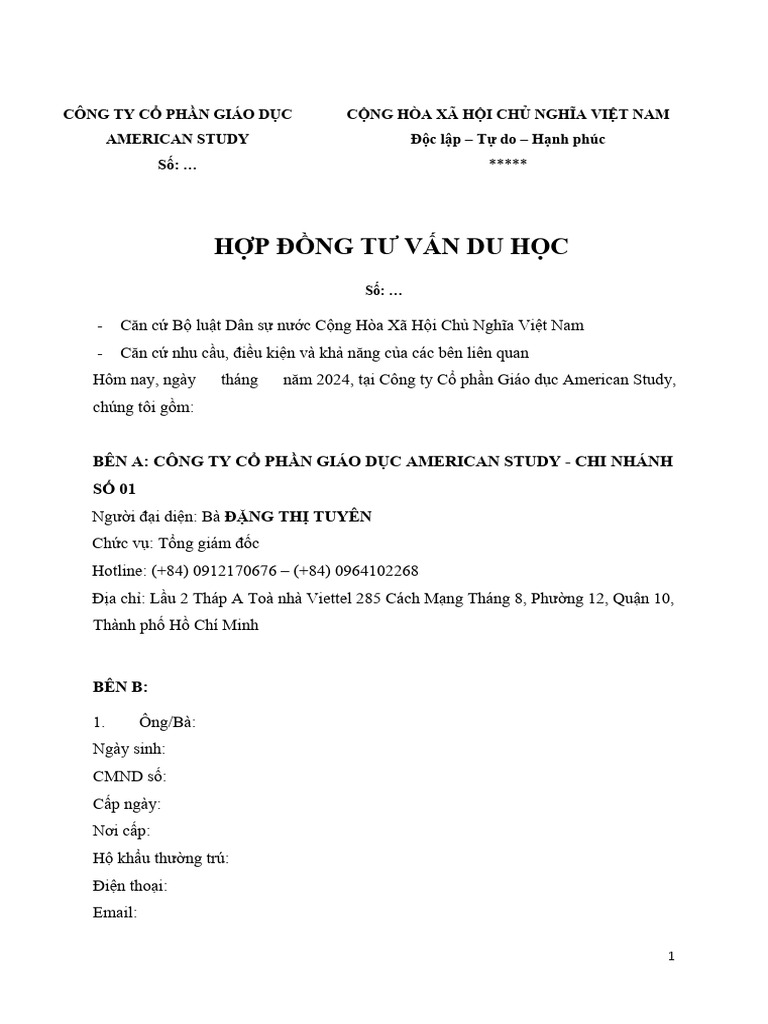 CÔNG TY CỔ PHẦN GIÁO DỤC
AMERICAN STUDY
Số: …

CỘNG HÒA XÃ HỘI CHỦ NGHĨA VIỆT NAM
Độc lập – Tự do – Hạnh phúc
*****

HỢP ĐỒNG TƯ VẤN DU HỌC

Số: …

- Căn cứ Bộ luật Dân sự nước Cộng Hòa Xã Hội Chủ Nghĩa Việt Nam
- Căn cứ nhu cầu, điều kiện và khả năng của các bên liên quan

Hôm nay, ngày tháng năm 2024, tại Công ty Cổ phần Giáo dục American Study, chúng tôi gồm:

BÊN A: CÔNG TY CỔ PHẦN GIÁO DỤC AMERICAN STUDY - CHI NHÁNH SỐ 01
Người đại diện: Bà ĐẶNG THỊ TUYÊN
Chức vụ: Tổng giám đốc
Hotline: (+84) 0912170676 – (+84) 0964102268
Địa chỉ: Lầu 2 Tháp A Toà nhà Viettel 285 Cách Mạng Tháng 8, Phường 12, Quận 10, Thành phố Hồ Chí Minh

BÊN B:

1. Ông/Bà:
Ngày sinh:
CMND số:
Cấp ngày:
Nơi cấp:
Hộ khẩu thường trú:
Điện thoại:
Email:

1